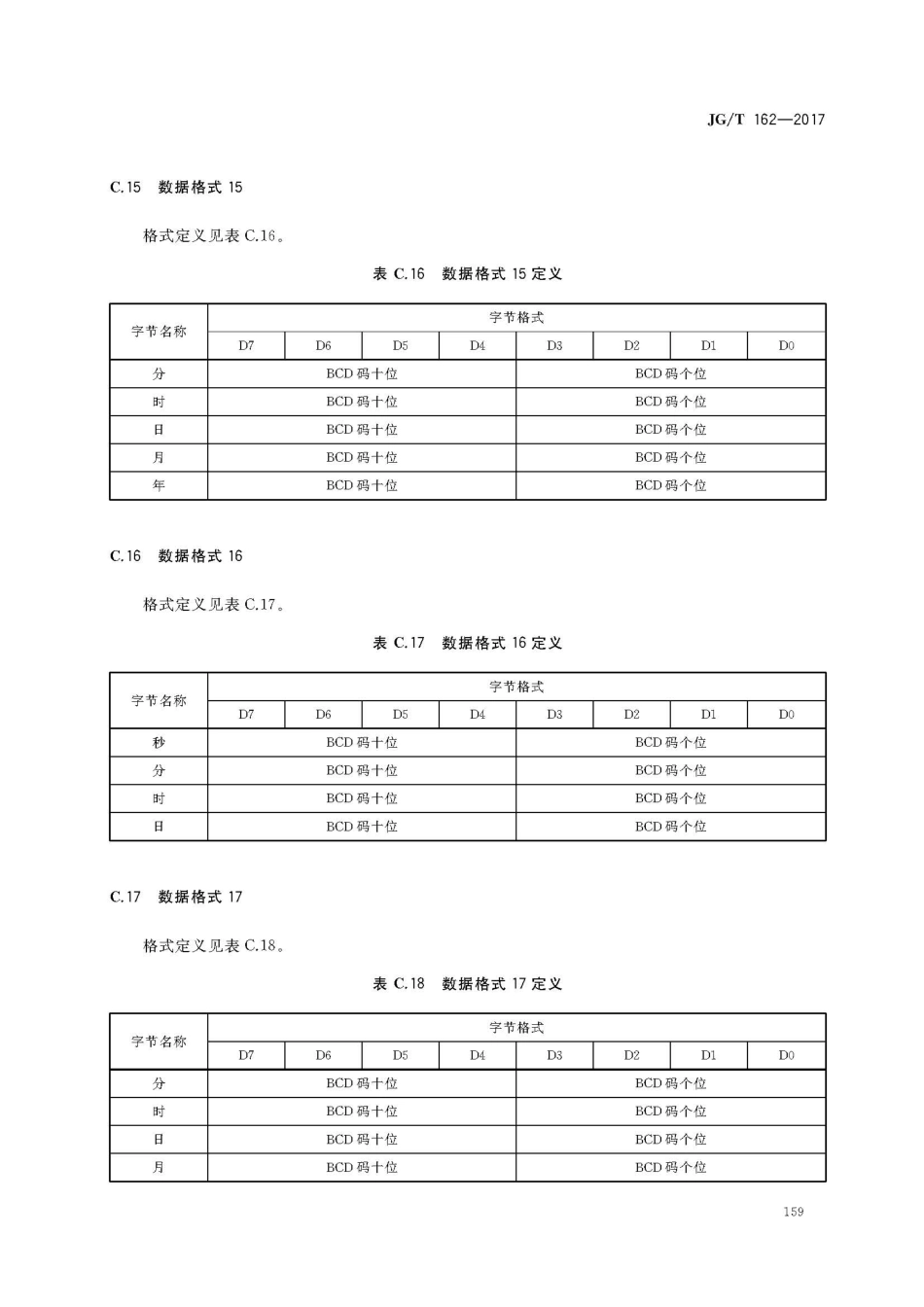 JG/T 162—2017

C.15 数据格式 15

格式定义见表 C.16。

表 C.16 数据格式 15 定义

| 字节名称 | 字节格式 | | | | | | | |
|---|---|---|---|---|---|---|---|---|
| | D7 | D6 | D5 | D4 | D3 | D2 | D1 | D0 |
| 分 | BCD 码十位 | | | | BCD 码个位 | | | |
| 时 | BCD 码十位 | | | | BCD 码个位 | | | |
| 日 | BCD 码十位 | | | | BCD 码个位 | | | |
| 月 | BCD 码十位 | | | | BCD 码个位 | | | |
| 年 | BCD 码十位 | | | | BCD 码个位 | | | |

C.16 数据格式 16

格式定义见表 C.17。

表 C.17 数据格式 16 定义

| 字节名称 | 字节格式 | | | | | | | |
|---|---|---|---|---|---|---|---|---|
| | D7 | D6 | D5 | D4 | D3 | D2 | D1 | D0 |
| 秒 | BCD 码十位 | | | | BCD 码个位 | | | |
| 分 | BCD 码十位 | | | | BCD 码个位 | | | |
| 时 | BCD 码十位 | | | | BCD 码个位 | | | |
| 日 | BCD 码十位 | | | | BCD 码个位 | | | |

C.17 数据格式 17

格式定义见表 C.18。

表 C.18 数据格式 17 定义

| 字节名称 | 字节格式 | | | | | | | |
|---|---|---|---|---|---|---|---|---|
| | D7 | D6 | D5 | D4 | D3 | D2 | D1 | D0 |
| 分 | BCD 码十位 | | | | BCD 码个位 | | | |
| 时 | BCD 码十位 | | | | BCD 码个位 | | | |
| 日 | BCD 码十位 | | | | BCD 码个位 | | | |
| 月 | BCD 码十位 | | | | BCD 码个位 | | | |

159